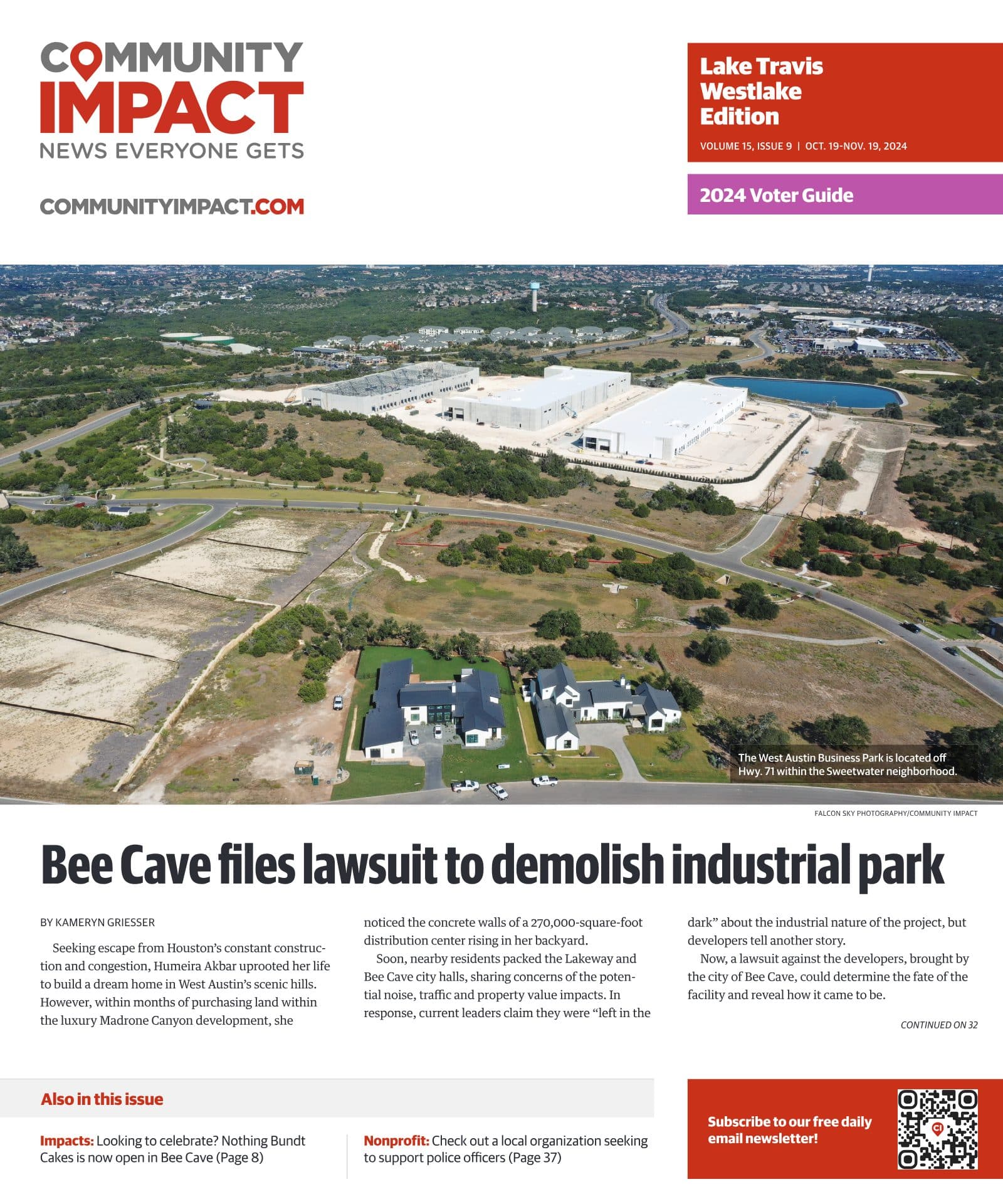 COMMUNITY IMPACT
NEWS EVERYONE GETS

COMMUNITYIMPACT.COM

Lake Travis
Westlake
Edition

VOLUME 15, ISSUE 9 | OCT. 19-NOV. 19, 2024

2024 Voter Guide

The West Austin Business Park is located off Hwy. 71 within the Sweetwater neighborhood.

FALCON SKY PHOTOGRAPHY/COMMUNITY IMPACT

Bee Cave files lawsuit to demolish industrial park

BY KAMERYN GRIESSER

Seeking escape from Houston's constant construction and congestion, Humeira Akbar uprooted her life to build a dream home in West Austin's scenic hills. However, within months of purchasing land within the luxury Madrone Canyon development, she noticed the concrete walls of a 270,000-square-foot distribution center rising in her backyard.

Soon, nearby residents packed the Lakeway and Bee Cave city halls, sharing concerns of the potential noise, traffic and property value impacts. In response, current leaders claim they were "left in the dark" about the industrial nature of the project, but developers tell another story.

Now, a lawsuit against the developers, brought by the city of Bee Cave, could determine the fate of the facility and reveal how it came to be.

CONTINUED ON 32

Also in this issue

Impacts: Looking to celebrate? Nothing Bundt Cakes is now open in Bee Cave (Page 8)

Nonprofit: Check out a local organization seeking to support police officers (Page 37)

Subscribe to our free daily email newsletter!